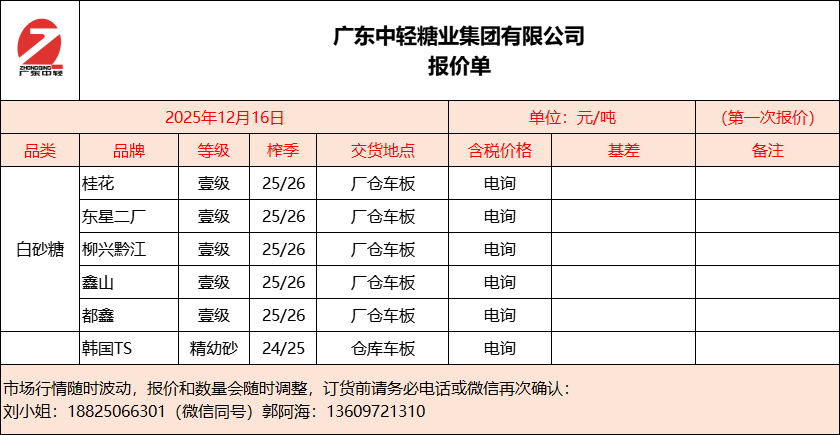 ZHONGQING
广东中轻

广东中轻糖业集团有限公司
报价单

| 2025年12月16日 | | | | | 单位：元/吨 | | （第一次报价） |
|---|---|---|---|---|---|---|---|
| 品类 | 品牌 | 等级 | 榨季 | 交货地点 | 含税价格 | 基差 | 备注 |
| 白砂糖 | 桂花 | 壹级 | 25/26 | 厂仓车板 | 电询 | | |
| | 东星二厂 | 壹级 | 25/26 | 厂仓车板 | 电询 | | |
| | 柳兴黔江 | 壹级 | 25/26 | 厂仓车板 | 电询 | | |
| | 鑫山 | 壹级 | 25/26 | 厂仓车板 | 电询 | | |
| | 都鑫 | 壹级 | 25/26 | 厂仓车板 | 电询 | | |
| | 韩国TS | 精幼砂 | 24/25 | 仓库车板 | 电询 | | |

市场行情随时波动，报价和数量会随时调整，订货前请务必电话或微信再次确认：
刘小姐：18825066301（微信同号）郭阿海：13609721310